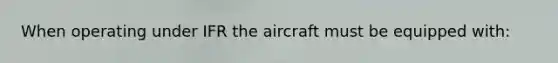 When operating under IFR the aircraft must be equipped with: